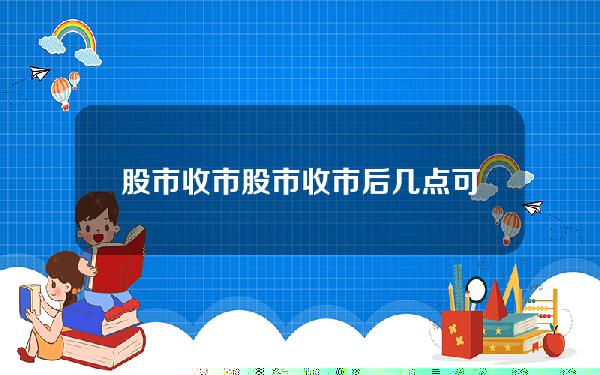 股市收市股市收市后几点可